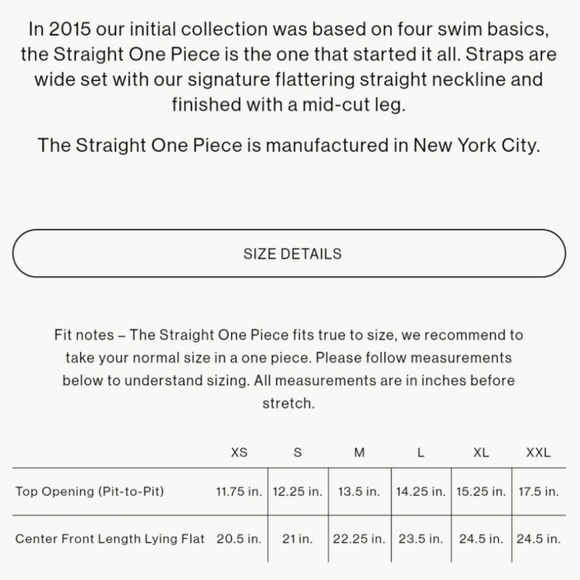 In 2015 our initial collection was based on four swim basics, the Straight One Piece is the one that started it all. Straps are wide set with our signature flattering straight neckline and finished with a mid-cut leg.

The Straight One Piece is manufactured in New York City.

SIZE DETAILS

Fit notes – The Straight One Piece fits true to size, we recommend to take your normal size in a one piece. Please follow measurements below to understand sizing. All measurements are in inches before stretch.

| | XS | S | M | L | XL | XXL |
|---|---|---|---|---|---|---|
| Top Opening (Pit-to-Pit) | 11.75 in. | 12.25 in. | 13.5 in. | 14.25 in. | 15.25 in. | 17.5 in. |
| Center Front Length Lying Flat | 20.5 in. | 21 in. | 22.25 in. | 23.5 in. | 24.5 in. | 24.5 in. |